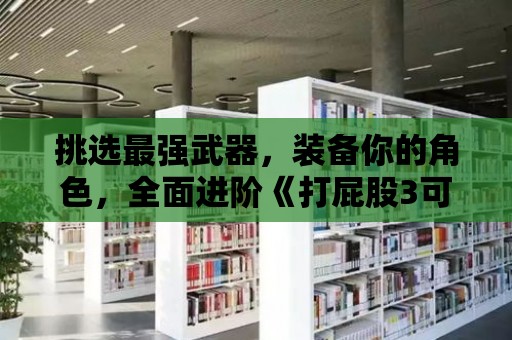 挑选最强武器，装备你的角色，全面进阶《打屁股3可